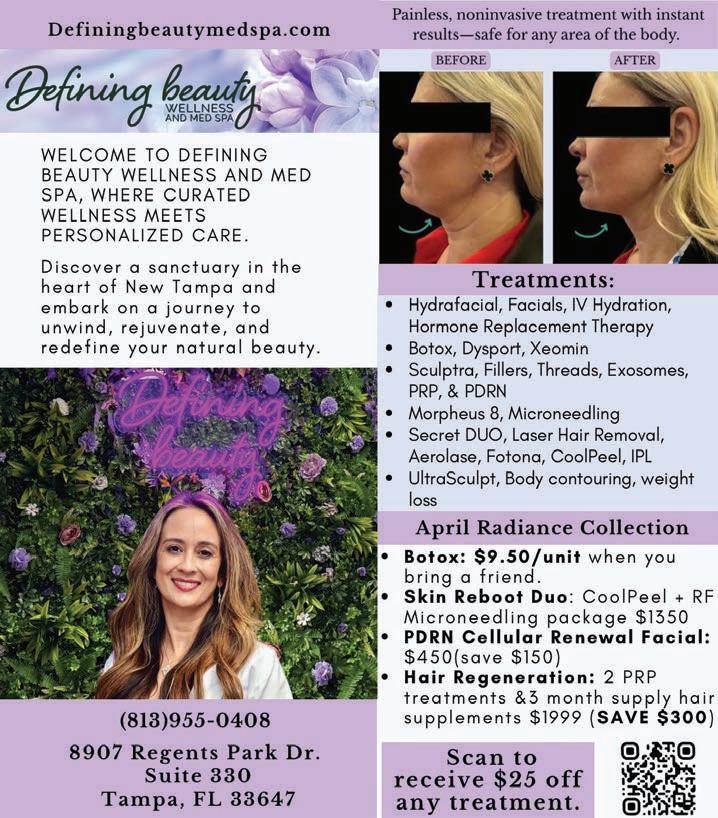 Definingbeautymedspa.com

Defining beauty
WELLNESS AND MED SPA

WELCOME TO DEFINING BEAUTY WELLNESS AND MED SPA, WHERE CURATED WELLNESS MEETS PERSONALIZED CARE.

Discover a sanctuary in the heart of New Tampa and embark on a journey to unwind, rejuvenate, and redefine your natural beauty.

Defining beauty

(813)955-0408

8907 Regents Park Dr.
Suite 330
Tampa, FL 33647

Painless, noninvasive treatment with instant results—safe for any area of the body.

BEFORE

AFTER

Treatments:

• Hydrafacial, Facials, IV Hydration, Hormone Replacement Therapy
• Botox, Dysport, Xeomin
• Sculptra, Fillers, Threads, Exosomes, PRP, & PDRN
• Morpheus 8, Microneedling
• Secret DUO, Laser Hair Removal, Aerolase, Fotona, CoolPeel, IPL
• UltraSculpt, Body contouring, weight loss

April Radiance Collection

• Botox: $9.50/unit when you bring a friend.
• Skin Reboot Duo: CoolPeel + RF Microneedling package $1350
• PDRN Cellular Renewal Facial: $450(save $150)
• Hair Regeneration: 2 PRP treatments &3 month supply hair supplements $1999 (SAVE $300)

Scan to receive $25 off any treatment.